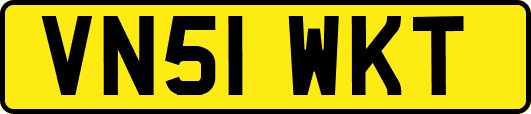 VN51 WKT